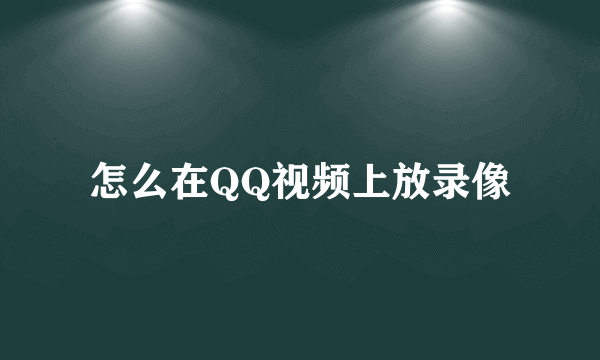 怎么在QQ视频上放录像